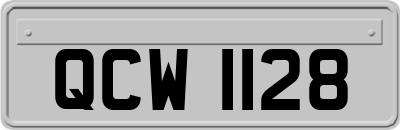 QCW 1128